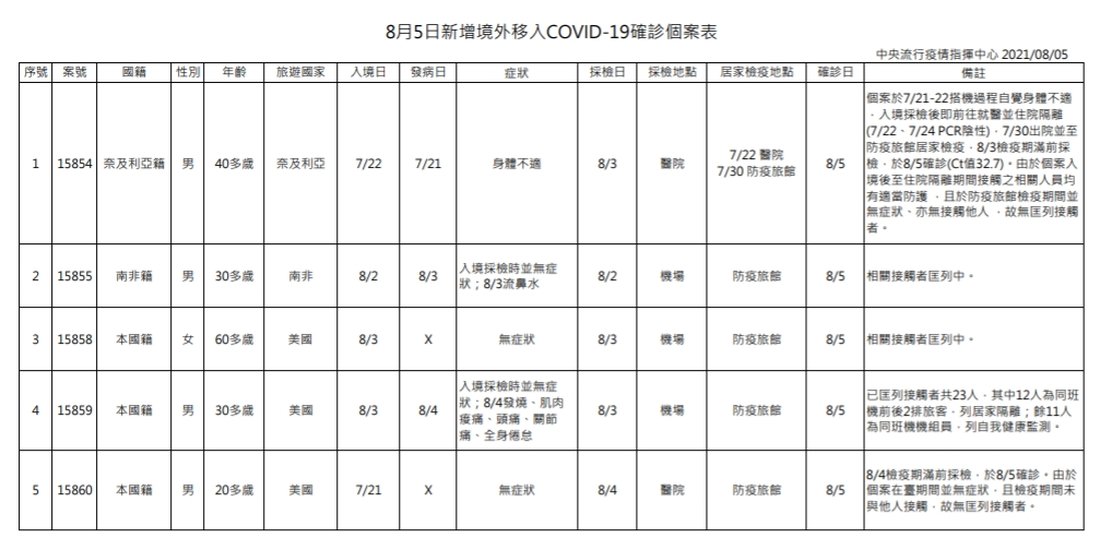 8月5日新增境外移入COVID-19確診個案表

中央流行疫情指揮中心 2021/08/05

| 序號 | 案號 | 國籍 | 性別 | 年齡 | 旅遊國家 | 入境日 | 發病日 | 症狀 | 採檢日 | 採檢地點 | 居家檢疫地點 | 確診日 | 備註 |
|---|---|---|---|---|---|---|---|---|---|---|---|---|---|
| 1 | 15854 | 奈及利亞籍 | 男 | 40多歲 | 奈及利亞 | 7/22 | 7/21 | 身體不適 | 8/3 | 醫院 | 7/22 醫院 7/30 防疫旅館 | 8/5 | 個案於7/21-22搭機過程自覺身體不適，入境採檢後即前往就醫並住院隔離(7/22、7/24 PCR陰性)，7/30出院並至防疫旅館居家檢疫，8/3檢疫期滿前採檢，於8/5確診(Ct值32.7)。由於個案入境後至住院隔離期間接觸之相關人員均有適當防護，且於防疫旅館檢疫期間並無症狀，亦無接觸他人，故無匡列接觸者。 |
| 2 | 15855 | 南非籍 | 男 | 30多歲 | 南非 | 8/2 | 8/3 | 入境採檢時並無症狀；8/3流鼻水 | 8/2 | 機場 | 防疫旅館 | 8/5 | 相關接觸者匡列中。 |
| 3 | 15858 | 本國籍 | 女 | 60多歲 | 美國 | 8/3 | X | 無症狀 | 8/3 | 機場 | 防疫旅館 | 8/5 | 相關接觸者匡列中。 |
| 4 | 15859 | 本國籍 | 男 | 30多歲 | 美國 | 8/3 | 8/4 | 入境採檢時並無症狀；8/4發燒、肌肉痠痛、頭痛、關節痛、全身倦怠 | 8/3 | 機場 | 防疫旅館 | 8/5 | 已匡列接觸者共23人，其中12人為同班機前後2排旅客，列居家隔離；餘11人為同班機機組員，列自我健康監測。 |
| 5 | 15860 | 本國籍 | 男 | 20多歲 | 美國 | 7/21 | X | 無症狀 | 8/4 | 醫院 | 防疫旅館 | 8/5 | 8/4檢疫期滿前採檢，於8/5確診。由於個案在臺期間並無症狀，且檢疫期間未與他人接觸，故無匡列接觸者。 |